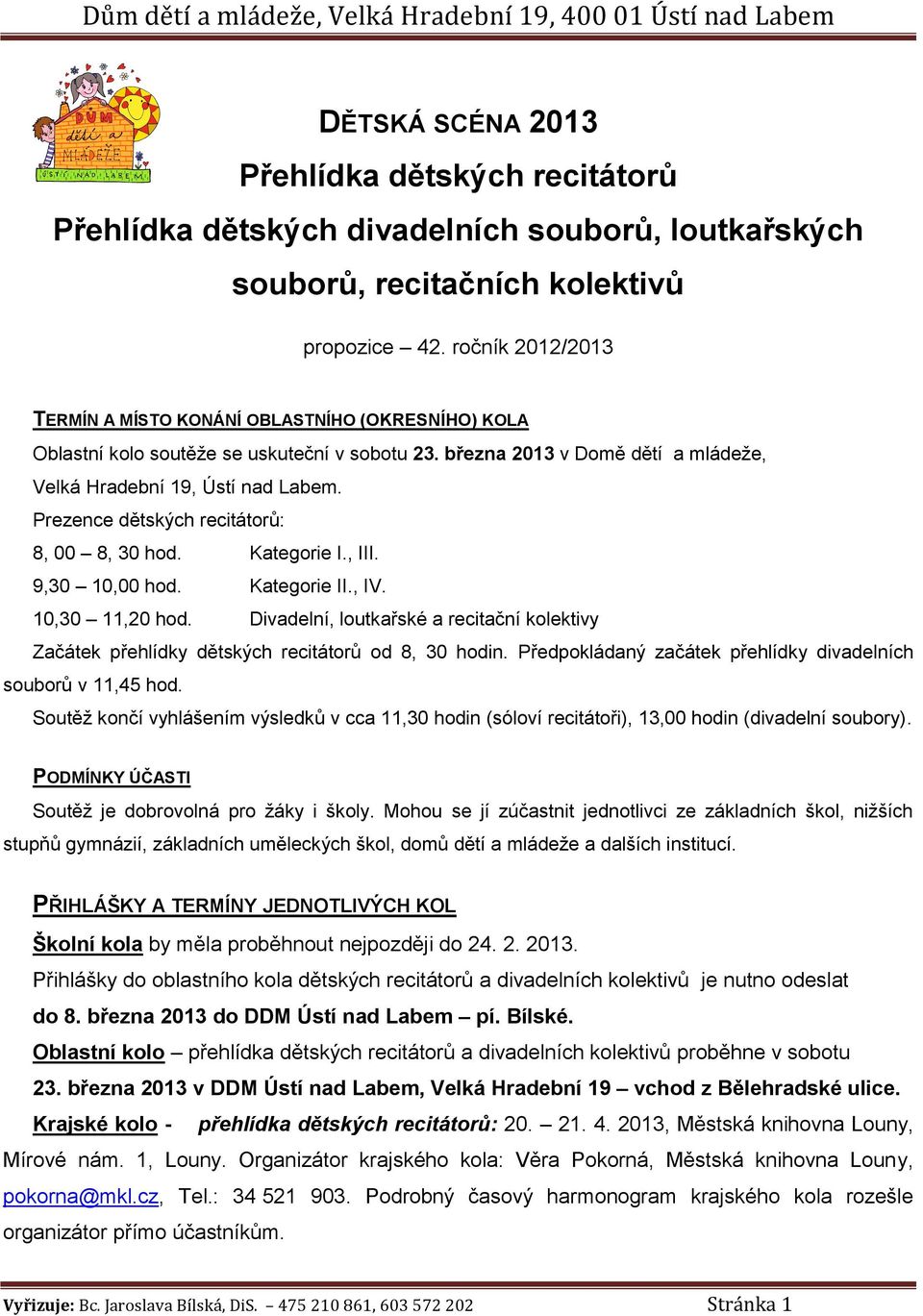 Dům dětí a mládeže, Velká Hradební 19, 400 01 Ústí nad Labem

DŮM dětí a MLÁDEŽE ÚSTÍ NAD LABEM

DĚTSKÁ SCÉNA 2013
Přehlídka dětských recitátorů
Přehlídka dětských divadelních souborů, loutkařských souborů, recitačních kolektivů

propozice – 42. ročník 2012/2013

TERMÍN A MÍSTO KONÁNÍ OBLASTNÍHO (OKRESNÍHO) KOLA

Oblastní kolo soutěže se uskuteční v sobotu 23. března 2013 v Domě dětí a mládeže, Velká Hradební 19, Ústí nad Labem.

Prezence dětských recitátorů:

8, 00 – 8, 30 hod. Kategorie I., III.
9,30 – 10,00 hod. Kategorie II., IV.
10,30 – 11,20 hod. Divadelní, loutkařské a recitační kolektivy

Začátek přehlídky dětských recitátorů od 8, 30 hodin. Předpokládaný začátek přehlídky divadelních souborů v 11,45 hod.

Soutěž končí vyhlášením výsledků v cca 11,30 hodin (sóloví recitátoři), 13,00 hodin (divadelní soubory).

PODMÍNKY ÚČASTI

Soutěž je dobrovolná pro žáky i školy. Mohou se jí zúčastnit jednotlivci ze základních škol, nižších stupňů gymnázií, základních uměleckých škol, domů dětí a mládeže a dalších institucí.

PŘIHLÁŠKY A TERMÍNY JEDNOTLIVÝCH KOL

Školní kola by měla proběhnout nejpozději do 24. 2. 2013.

Přihlášky do oblastního kola dětských recitátorů a divadelních kolektivů je nutno odeslat do 8. března 2013 do DDM Ústí nad Labem – pí. Bílské.

Oblastní kolo – přehlídka dětských recitátorů a divadelních kolektivů proběhne v sobotu 23. března 2013 v DDM Ústí nad Labem, Velká Hradební 19 – vchod z Bělehradské ulice.

Krajské kolo - přehlídka dětských recitátorů: 20. – 21. 4. 2013, Městská knihovna Louny, Mírové nám. 1, Louny. Organizátor krajského kola: Věra Pokorná, Městská knihovna Louny, pokorna@mkl.cz, Tel.: 34 521 903. Podrobný časový harmonogram krajského kola rozešle organizátor přímo účastníkům.

Vyřizuje: Bc. Jaroslava Bílská, DiS. – 475 210 861, 603 572 202 Stránka 1